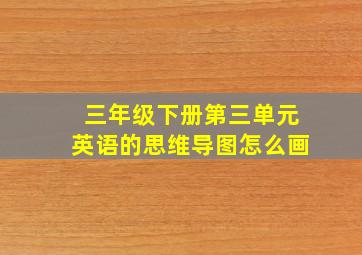 三年级下册第三单元
英语的思维导图怎么画